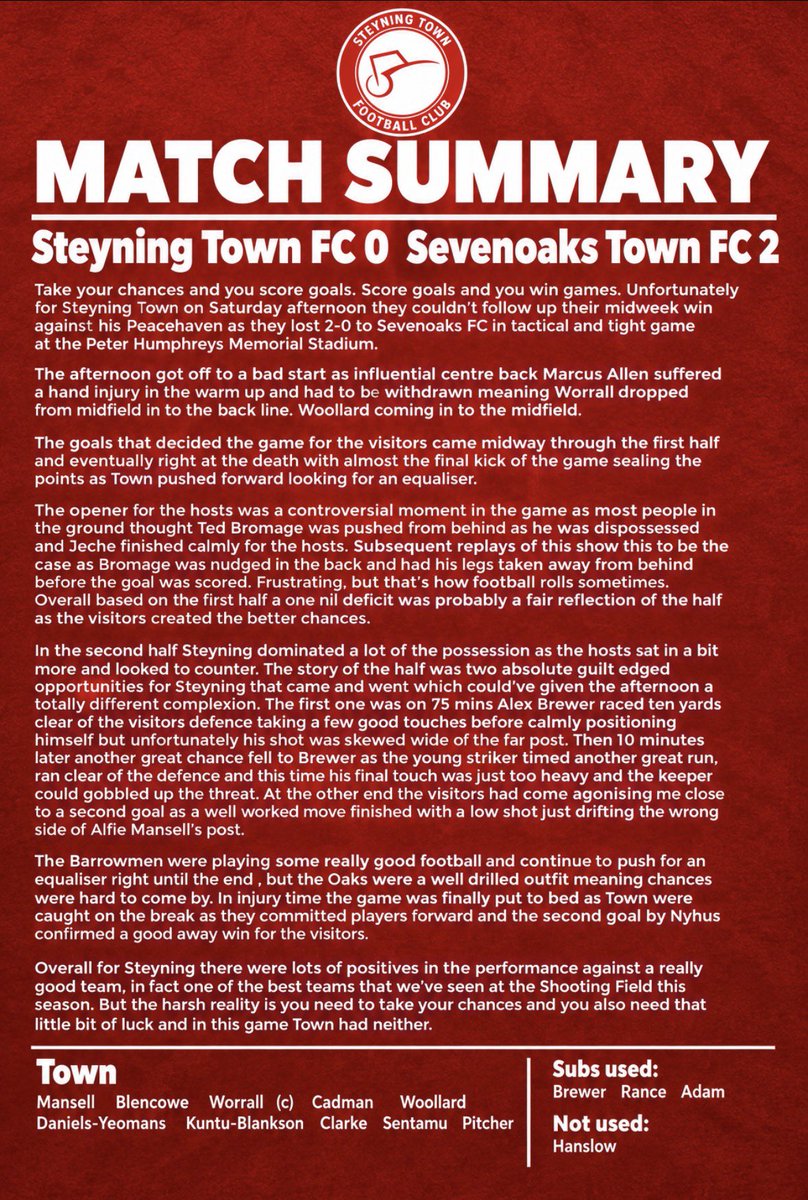 STEYNING TOWN
FOOTBALL CLUB

MATCH SUMMARY

Steyning Town FC 0 Sevenoaks Town FC 2

Take your chances and you score goals. Score goals and you win games. Unfortunately for Steyning Town on Saturday afternoon they couldn't follow up their midweek win against his Peacehaven as they lost 2-0 to Sevenoaks FC in tactical and tight game at the Peter Humphreys Memorial Stadium.

The afternoon got off to a bad start as influential centre back Marcus Allen suffered a hand injury in the warm up and had to be withdrawn meaning Worrall dropped from midfield in to the back line. Woollard coming in to the midfield.

The goals that decided the game for the visitors came midway through the first half and eventually right at the death with almost the final kick of the game sealing the points as Town pushed forward looking for an equaliser.

The opener for the hosts was a controversial moment in the game as most people in the ground thought Ted Bromage was pushed from behind as he was dispossessed and Jeche finished calmly for the hosts. Subsequent replays of this show this to be the case as Bromage was nudged in the back and had his legs taken away from behind before the goal was scored. Frustrating, but that's how football rolls sometimes. Overall based on the first half a one nil deficit was probably a fair reflection of the half as the visitors created the better chances.

In the second half Steyning dominated a lot of the possession as the hosts sat in a bit more and looked to counter. The story of the half was two absolute guilt edged opportunities for Steyning that came and went which could've given the afternoon a totally different complexion. The first one was on 75 mins Alex Brewer raced ten yards clear of the visitors defence taking a few good touches before calmly positioning himself but unfortunately his shot was skewed wide of the far post. Then 10 minutes later another great chance fell to Brewer as the young striker timed another great run, ran clear of the defence and this time his final touch was just too heavy and the keeper could gobbled up the threat. At the other end the visitors had come agonising me close to a second goal as a well worked move finished with a low shot just drifting the wrong side of Alfie Mansell's post.

The Barrowmen were playing some really good football and continue to push for an equaliser right until the end , but the Oaks were a well drilled outfit meaning chances were hard to come by. In injury time the game was finally put to bed as Town were caught on the break as they committed players forward and the second goal by Nyhus confirmed a good away win for the visitors.

Overall for Steyning there were lots of positives in the performance against a really good team, in fact one of the best teams that we've seen at the Shooting Field this season. But the harsh reality is you need to take your chances and you also need that little bit of luck and in this game Town had neither.

Town
Mansell Blencowe Worrall (c) Cadman Woollard
Daniels-Yeomans Kuntu-Blankson Clarke Sentamu Pitcher

Subs used:
Brewer Rance Adam
Not used:
Hanslow